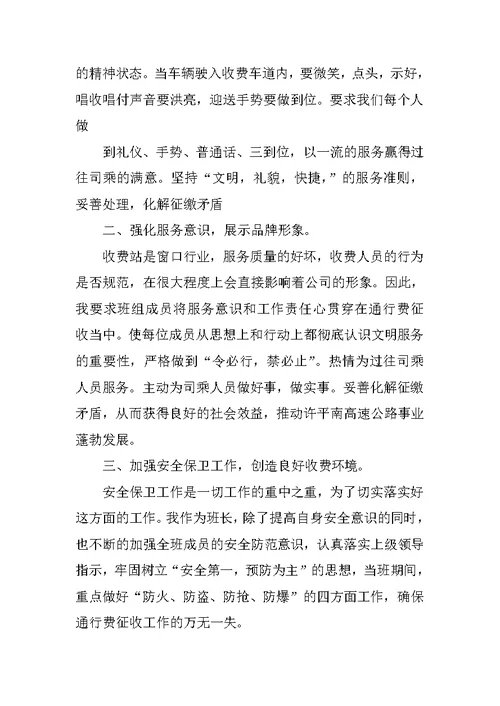 的精神状态。当车辆驶入收费车道内，要微笑，点头，示好，唱收唱付声音要洪亮，迎送手势要做到位。要求我们每个人做

到礼仪、手势、普通话、三到位，以一流的服务赢得过往司乘的满意。坚持“文明，礼貌，快捷，”的服务准则，妥善处理，化解征缴矛盾

二、强化服务意识，展示品牌形象。

收费站是窗口行业，服务质量的好坏，收费人员的行为是否规范，在很大程度上会直接影响着公司的形象。因此，我要求班组成员将服务意识和工作责任心贯穿在通行费征收当中。使每位成员从思想上和行动上都彻底认识文明服务的重要性，严格做到“令必行，禁必止”。热情为过往司乘人员服务。主动为司乘人员做好事，做实事。妥善化解征缴矛盾，从而获得良好的社会效益，推动许平南高速公路事业蓬勃发展。

三、加强安全保卫工作，创造良好收费环境。

安全保卫工作是一切工作的重中之重，为了切实落实好这方面的工作。我作为班长，除了提高自身安全意识的同时，也不断的加强全班成员的安全防范意识，认真落实上级领导指示，牢固树立“安全第一，预防为主”的思想，当班期间，重点做好“防火、防盗、防抢、防爆”的四方面工作，确保通行费征收工作的万无一失。